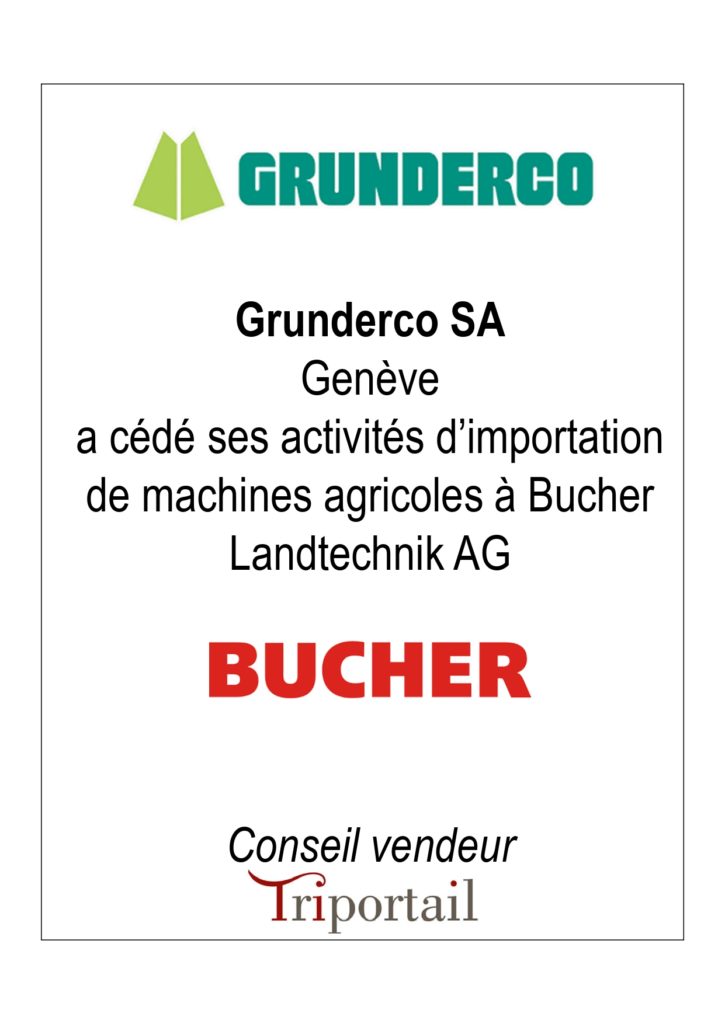 GRUNDERCO

Grunderco SA
Genève
a cédé ses activités d'importation de machines agricoles à Bucher Landtechnik AG

BUCHER

Conseil vendeur
Triportail